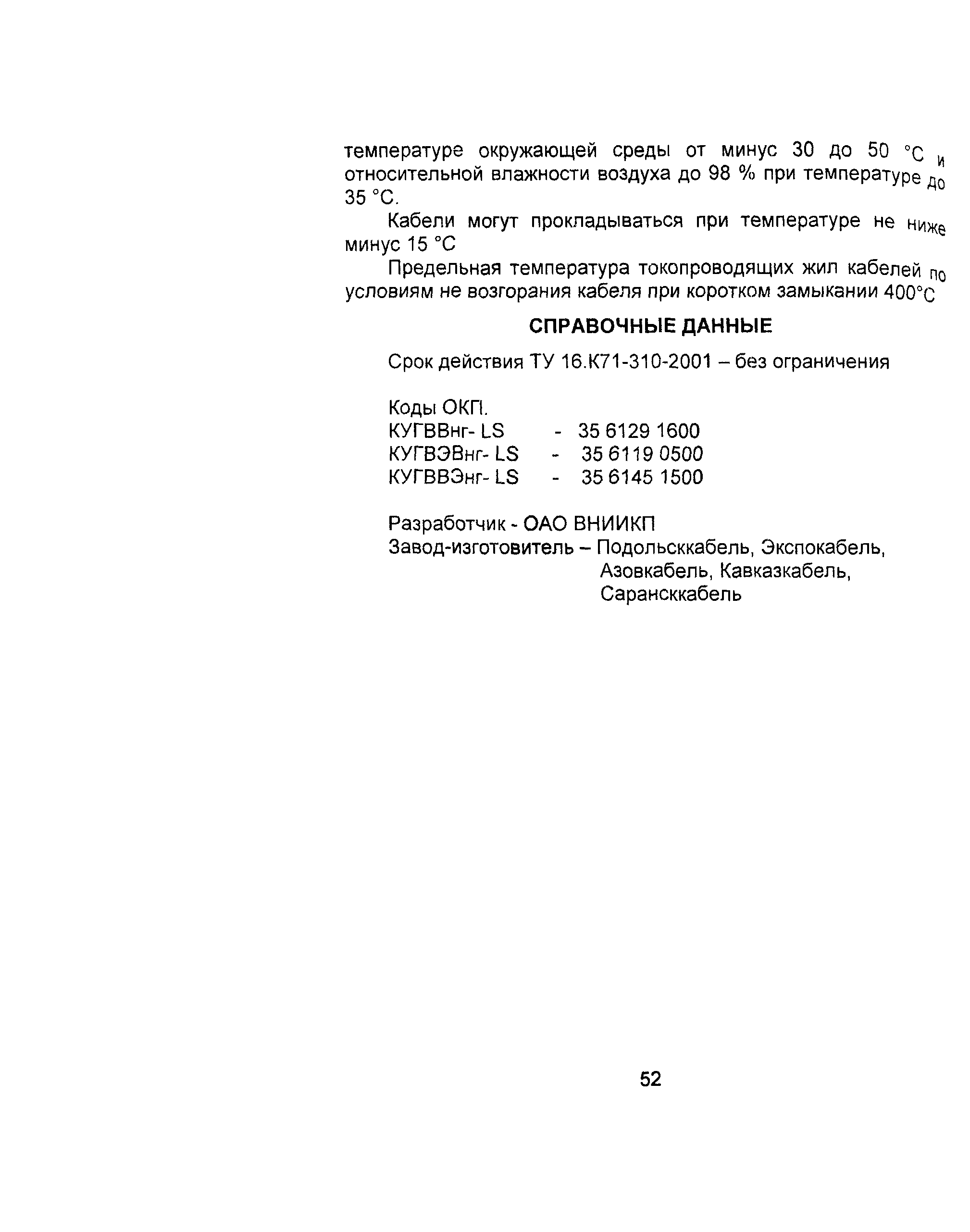 температуре окружающей среды от минус 30 до 50 °С и относительной влажности воздуха до 98 % при температуре до 35 °С.

Кабели могут прокладываться при температуре не ниже минус 15 °С

Предельная температура токопроводящих жил кабелей по условиям не возгорания кабеля при коротком замыкании 400°С

СПРАВОЧНЫЕ ДАННЫЕ

Срок действия ТУ 16.К71-310-2001 – без ограничения

Коды ОКП.
КУГВВнг- LS - 35 6129 1600
КУГВЭВнг- LS - 35 6119 0500
КУГВВЭнг- LS - 35 6145 1500

Разработчик - ОАО ВНИИКП
Завод-изготовитель – Подольсккабель, Экспокабель, Азовкабель, Кавказкабель, Сарансккабель

52